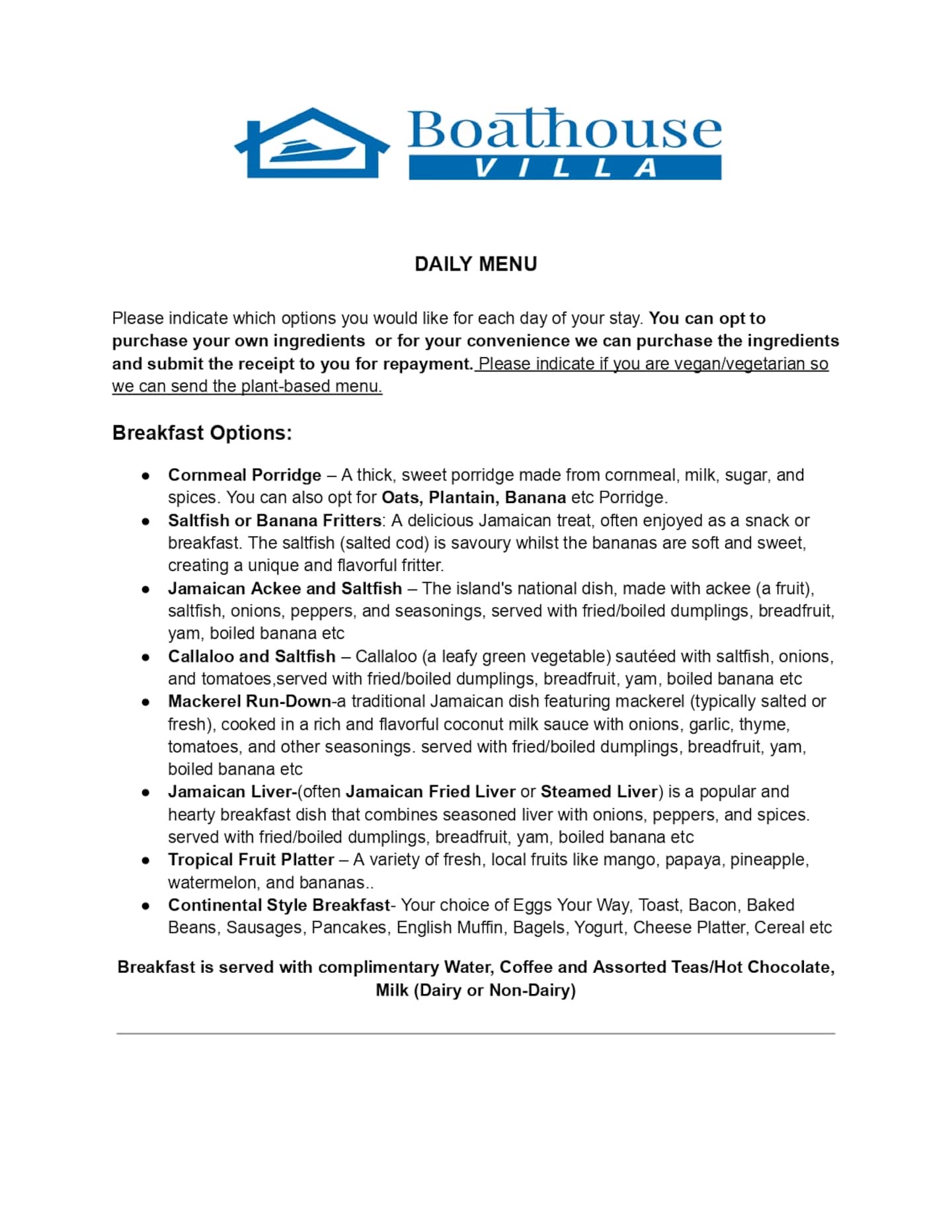 Boathouse
VILLA

DAILY MENU

Please indicate which options you would like for each day of your stay. You can opt to purchase your own ingredients or for your convenience we can purchase the ingredients and submit the receipt to you for repayment. Please indicate if you are vegan/vegetarian so we can send the plant-based menu.

Breakfast Options:

• Cornmeal Porridge – A thick, sweet porridge made from cornmeal, milk, sugar, and spices. You can also opt for Oats, Plantain, Banana etc Porridge.
• Saltfish or Banana Fritters: A delicious Jamaican treat, often enjoyed as a snack or breakfast. The saltfish (salted cod) is savoury whilst the bananas are soft and sweet, creating a unique and flavorful fritter.
• Jamaican Ackee and Saltfish – The island's national dish, made with ackee (a fruit), saltfish, onions, peppers, and seasonings, served with fried/boiled dumplings, breadfruit, yam, boiled banana etc
• Callaloo and Saltfish – Callaloo (a leafy green vegetable) sautéed with saltfish, onions, and tomatoes,served with fried/boiled dumplings, breadfruit, yam, boiled banana etc
• Mackerel Run-Down-a traditional Jamaican dish featuring mackerel (typically salted or fresh), cooked in a rich and flavorful coconut milk sauce with onions, garlic, thyme, tomatoes, and other seasonings. served with fried/boiled dumplings, breadfruit, yam, boiled banana etc
• Jamaican Liver-(often Jamaican Fried Liver or Steamed Liver) is a popular and hearty breakfast dish that combines seasoned liver with onions, peppers, and spices. served with fried/boiled dumplings, breadfruit, yam, boiled banana etc
• Tropical Fruit Platter – A variety of fresh, local fruits like mango, papaya, pineapple, watermelon, and bananas..
• Continental Style Breakfast- Your choice of Eggs Your Way, Toast, Bacon, Baked Beans, Sausages, Pancakes, English Muffin, Bagels, Yogurt, Cheese Platter, Cereal etc

Breakfast is served with complimentary Water, Coffee and Assorted Teas/Hot Chocolate, Milk (Dairy or Non-Dairy)